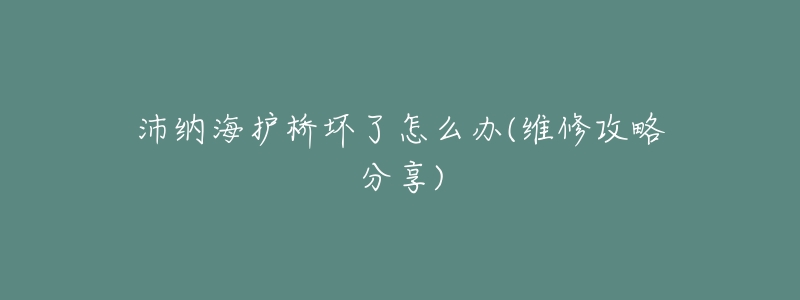 沛纳海护桥坏了怎么办(维修攻略分享)